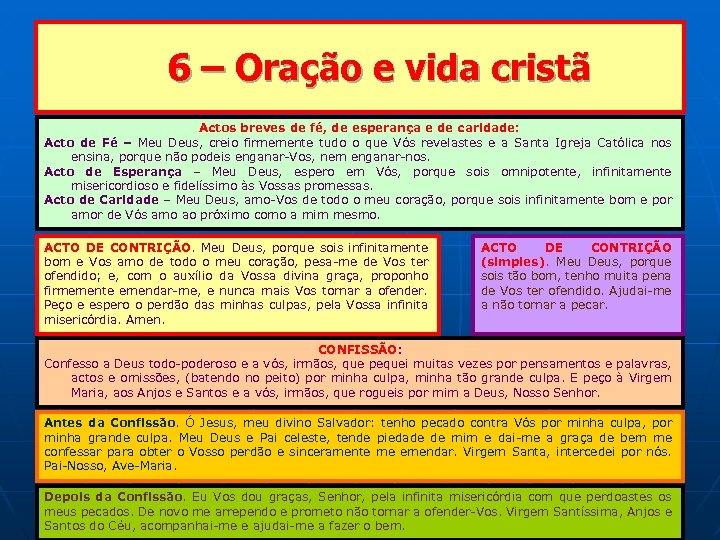 6 – Oração e vida cristã

Actos breves de fé, de esperança e de caridade:

Acto de Fé – Meu Deus, creio firmemente tudo o que Vós revelastes e a Santa Igreja Católica nos ensina, porque não podeis enganar-Vos, nem enganar-nos.

Acto de Esperança – Meu Deus, espero em Vós, porque sois omnipotente, infinitamente misericordioso e fidelíssimo às Vossas promessas.

Acto de Caridade – Meu Deus, amo-Vos de todo o meu coração, porque sois infinitamente bom e por amor de Vós amo ao próximo como a mim mesmo.

ACTO DE CONTRIÇÃO. Meu Deus, porque sois infinitamente bom e Vos amo de todo o meu coração, pesa-me de Vos ter ofendido; e, com o auxílio da Vossa divina graça, proponho firmemente emendar-me, e nunca mais Vos tornar a ofender. Peço e espero o perdão das minhas culpas, pela Vossa infinita misericórdia. Amen.

ACTO DE CONTRIÇÃO (simples). Meu Deus, porque sois tão bom, tenho muita pena de Vos ter ofendido. Ajudai-me a não tornar a pecar.

CONFISSÃO:
Confesso a Deus todo-poderoso e a vós, irmãos, que pequei muitas vezes por pensamentos e palavras, actos e omissões, (batendo no peito) por minha culpa, minha tão grande culpa. E peço à Virgem Maria, aos Anjos e Santos e a vós, irmãos, que rogueis por mim a Deus, Nosso Senhor.

Antes da Confissão. Ó Jesus, meu divino Salvador: tenho pecado contra Vós por minha culpa, por minha grande culpa. Meu Deus e Pai celeste, tende piedade de mim e dai-me a graça de bem me confessar para obter o Vosso perdão e sinceramente me emendar. Virgem Santa, intercedei por nós. Pai-Nosso, Ave-Maria.

Depois da Confissão. Eu Vos dou graças, Senhor, pela infinita misericórdia com que perdoastes os meus pecados. De novo me arrependo e prometo não tornar a ofender-Vos. Virgem Santíssima, Anjos e Santos do Céu, acompanhai-me e ajudai-me a fazer o bem.